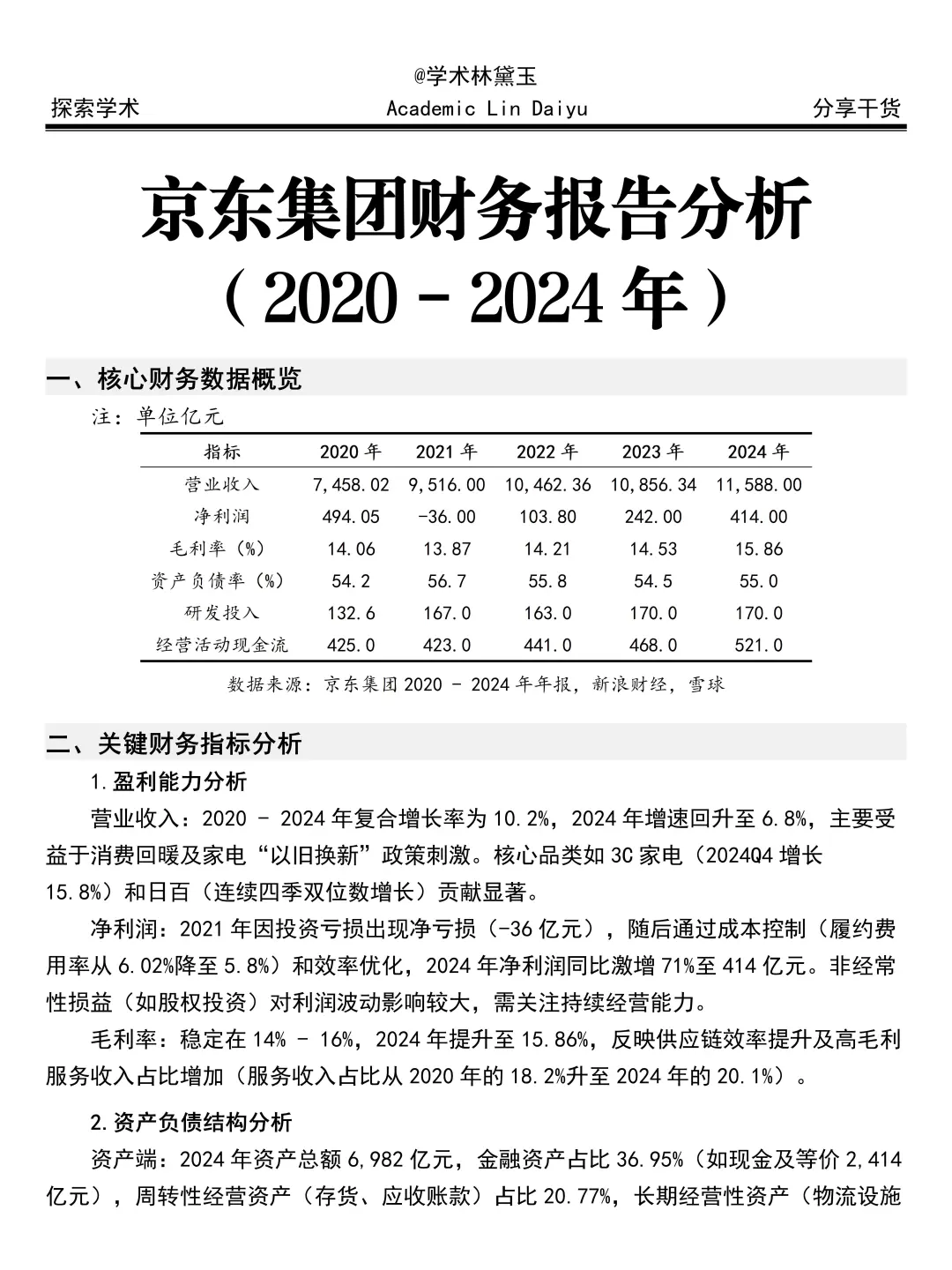 @学术林黛玉

探索学术　　Academic Lin Daiyu　　分享干货

京东集团财务报告分析
（2020 - 2024 年）

一、核心财务数据概览

注：单位亿元

| 指标 | 2020 年 | 2021 年 | 2022 年 | 2023 年 | 2024 年 |
|---|---|---|---|---|---|
| 营业收入 | 7,458.02 | 9,516.00 | 10,462.36 | 10,856.34 | 11,588.00 |
| 净利润 | 494.05 | -36.00 | 103.80 | 242.00 | 414.00 |
| 毛利率（%） | 14.06 | 13.87 | 14.21 | 14.53 | 15.86 |
| 资产负债率（%） | 54.2 | 56.7 | 55.8 | 54.5 | 55.0 |
| 研发投入 | 132.6 | 167.0 | 163.0 | 170.0 | 170.0 |
| 经营活动现金流 | 425.0 | 423.0 | 441.0 | 468.0 | 521.0 |

数据来源：京东集团 2020 - 2024 年年报，新浪财经，雪球

二、关键财务指标分析

1.盈利能力分析

营业收入：2020 - 2024 年复合增长率为 10.2%，2024 年增速回升至 6.8%，主要受益于消费回暖及家电“以旧换新”政策刺激。核心品类如 3C 家电（2024Q4 增长 15.8%）和日百（连续四季双位数增长）贡献显著。

净利润：2021 年因投资亏损出现净亏损（-36 亿元），随后通过成本控制（履约费用率从 6.02%降至 5.8%）和效率优化，2024 年净利润同比激增 71%至 414 亿元。非经常性损益（如股权投资）对利润波动影响较大，需关注持续经营能力。

毛利率：稳定在 14% - 16%，2024 年提升至 15.86%，反映供应链效率提升及高毛利服务收入占比增加（服务收入占比从 2020 年的 18.2%升至 2024 年的 20.1%）。

2.资产负债结构分析

资产端：2024 年资产总额 6,982 亿元，金融资产占比 36.95%（如现金及等价 2,414 亿元），周转性经营资产（存货、应收账款）占比 20.77%，长期经营性资产（物流设施